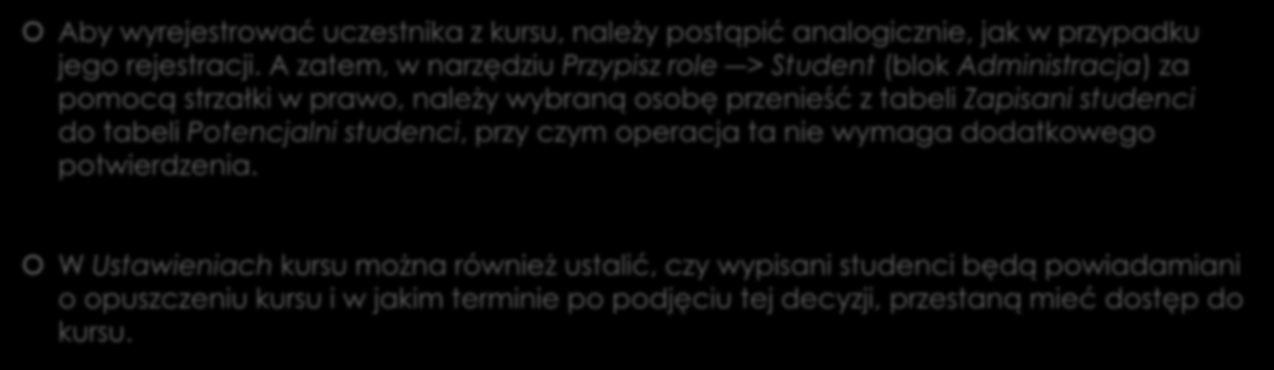 Aby wyrejestrować uczestnika z kursu, należy postąpić analogicznie, jak w przypadku jego rejestracji. A zatem, w narzędziu Przypisz role —> Student (blok Administracja) za pomocą strzałki w prawo, należy wybraną osobę przenieść z tabeli Zapisani studenci do tabeli Potencjalni studenci, przy czym operacja ta nie wymaga dodatkowego potwierdzenia.

W Ustawieniach kursu można również ustalić, czy wypisani studenci będą powiadamiani o opuszczeniu kursu i w jakim terminie po podjęciu tej decyzji, przestaną mieć dostęp do kursu.